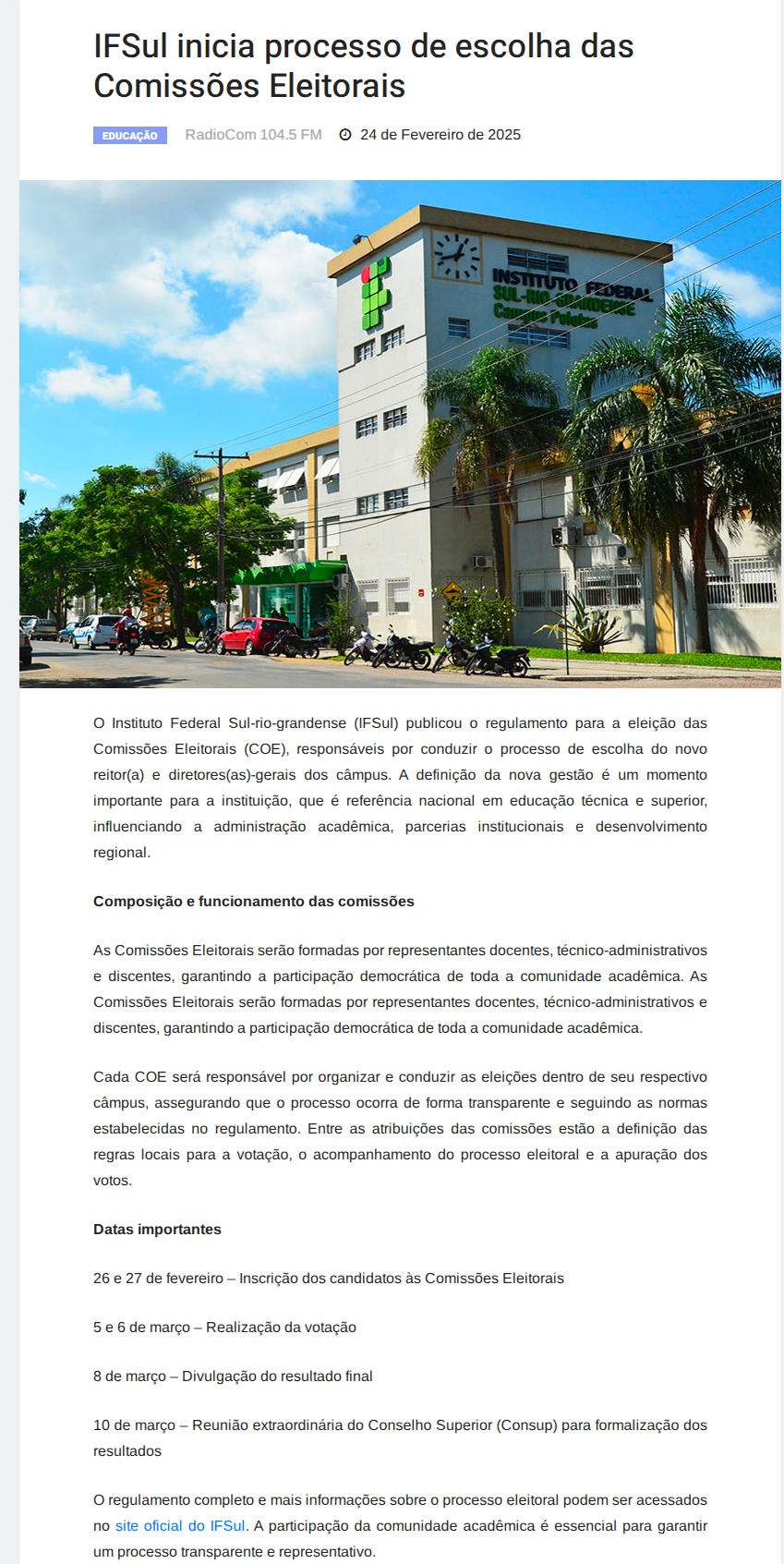 IFSul inicia processo de escolha das Comissões Eleitorais

EDUCAÇÃO RadioCom 104.5 FM 24 de Fevereiro de 2025

INSTITUTO FEDERAL SUL-RIO-GRANDENSE Campus Pelotas

O Instituto Federal Sul-rio-grandense (IFSul) publicou o regulamento para a eleição das Comissões Eleitorais (COE), responsáveis por conduzir o processo de escolha do novo reitor(a) e diretores(as)-gerais dos câmpus. A definição da nova gestão é um momento importante para a instituição, que é referência nacional em educação técnica e superior, influenciando a administração acadêmica, parcerias institucionais e desenvolvimento regional.

Composição e funcionamento das comissões

As Comissões Eleitorais serão formadas por representantes docentes, técnico-administrativos e discentes, garantindo a participação democrática de toda a comunidade acadêmica. As Comissões Eleitorais serão formadas por representantes docentes, técnico-administrativos e discentes, garantindo a participação democrática de toda a comunidade acadêmica.

Cada COE será responsável por organizar e conduzir as eleições dentro de seu respectivo câmpus, assegurando que o processo ocorra de forma transparente e seguindo as normas estabelecidas no regulamento. Entre as atribuições das comissões estão a definição das regras locais para a votação, o acompanhamento do processo eleitoral e a apuração dos votos.

Datas importantes

26 e 27 de fevereiro – Inscrição dos candidatos às Comissões Eleitorais

5 e 6 de março – Realização da votação

8 de março – Divulgação do resultado final

10 de março – Reunião extraordinária do Conselho Superior (Consup) para formalização dos resultados

O regulamento completo e mais informações sobre o processo eleitoral podem ser acessados no site oficial do IFSul. A participação da comunidade acadêmica é essencial para garantir um processo transparente e representativo.